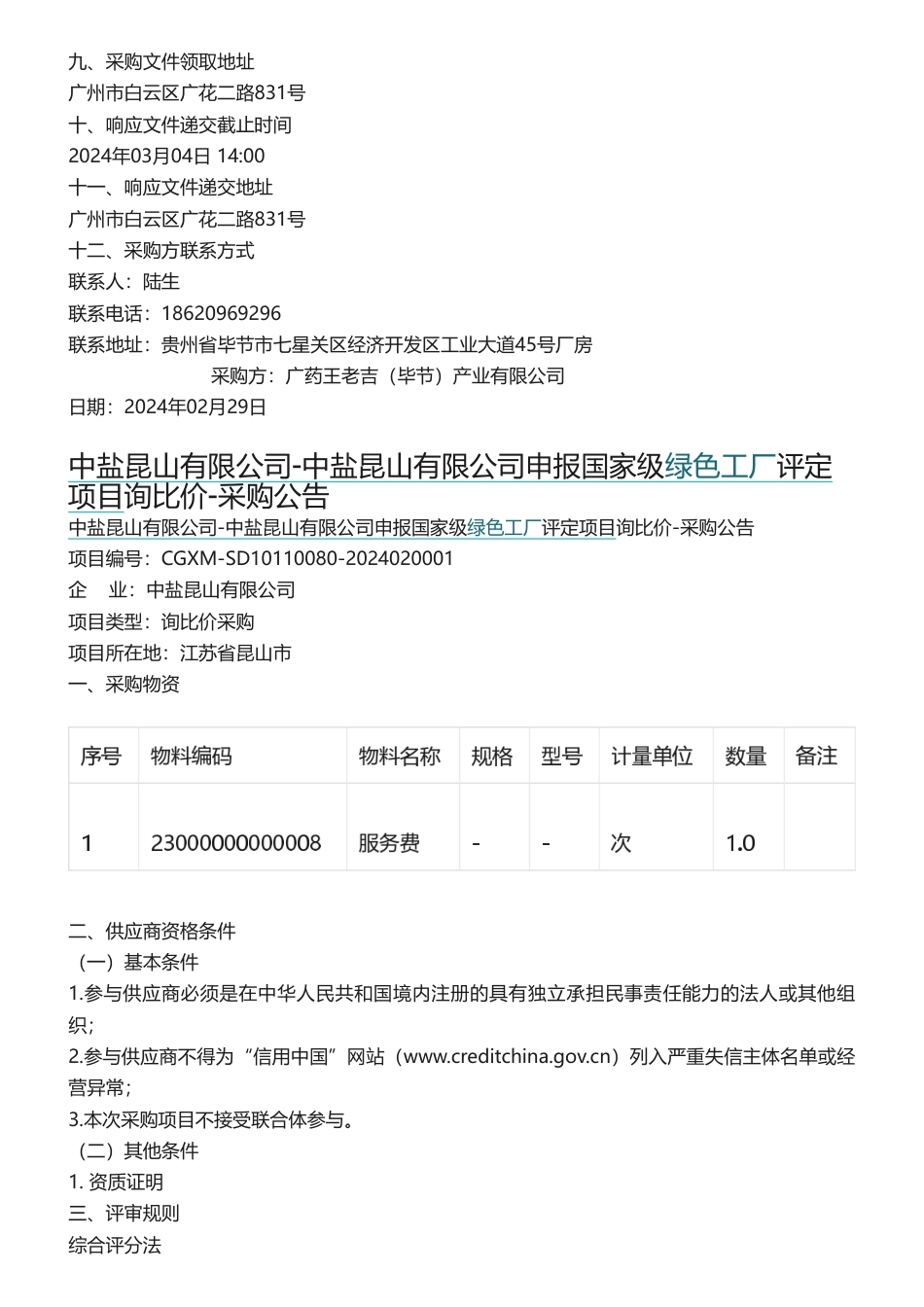 九、采购文件领取地址
广州市白云区广花二路831号
十、响应文件递交截止时间
2024年03月04日 14:00
十一、响应文件递交地址
广州市白云区广花二路831号
十二、采购方联系方式
联系人：陆生
联系电话：18620969296
联系地址：贵州省毕节市七星关区经济开发区工业大道45号厂房
采购方：广药王老吉（毕节）产业有限公司
日期：2024年02月29日

中盐昆山有限公司-中盐昆山有限公司申报国家级绿色工厂评定项目询比价-采购公告

中盐昆山有限公司-中盐昆山有限公司申报国家级绿色工厂评定项目询比价-采购公告
项目编号：CGXM-SD10110080-2024020001
企　业：中盐昆山有限公司
项目类型：询比价采购
项目所在地：江苏省昆山市
一、采购物资

| 序号 | 物料编码 | 物料名称 | 规格 | 型号 | 计量单位 | 数量 | 备注 |
|---|---|---|---|---|---|---|---|
| 1 | 23000000000008 | 服务费 | - | - | 次 | 1.0 | |

二、供应商资格条件
（一）基本条件
1.参与供应商必须是在中华人民共和国境内注册的具有独立承担民事责任能力的法人或其他组织；
2.参与供应商不得为“信用中国”网站（www.creditchina.gov.cn）列入严重失信主体名单或经营异常；
3.本次采购项目不接受联合体参与。
（二）其他条件
1. 资质证明
三、评审规则
综合评分法